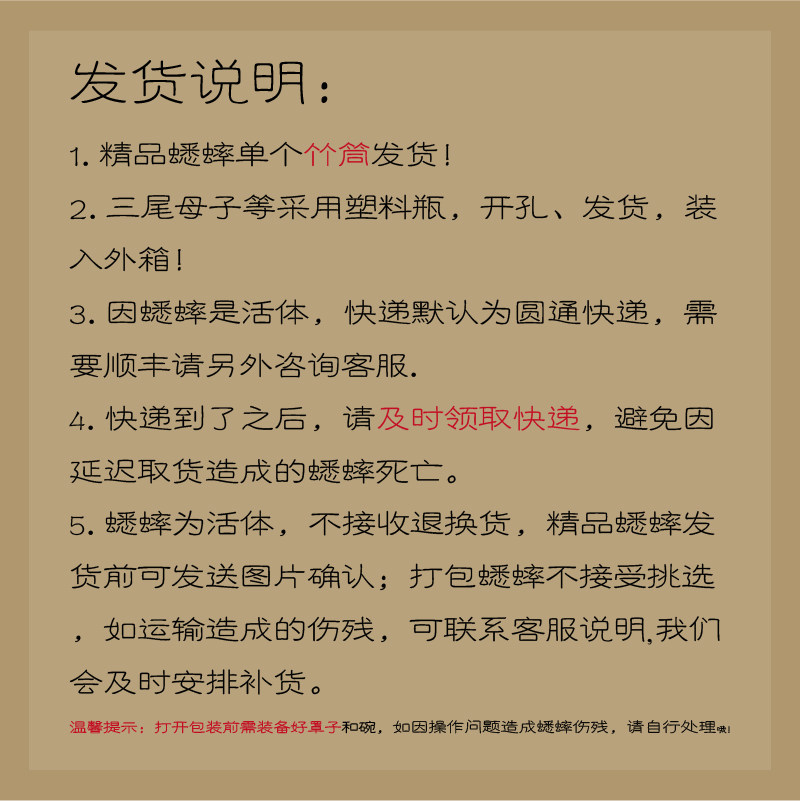 发货说明：

1. 精品蟋蟀单个竹筒发货！

2. 三尾母子等采用塑料瓶，开孔、发货，装入外箱！

3. 因蟋蟀是活体，快递默认为圆通快递，需要顺丰请另外咨询客服.

4. 快递到了之后，请及时领取快递，避免因延迟取货造成的蟋蟀死亡。

5. 蟋蟀为活体，不接收退换货，精品蟋蟀发货前可发送图片确认；打包蟋蟀不接受挑选，如运输造成的伤残，可联系客服说明,我们会及时安排补货。

温馨提示：打开包装前需装备好罩子和碗，如因操作问题造成蟋蟀伤残，请自行处理哦！